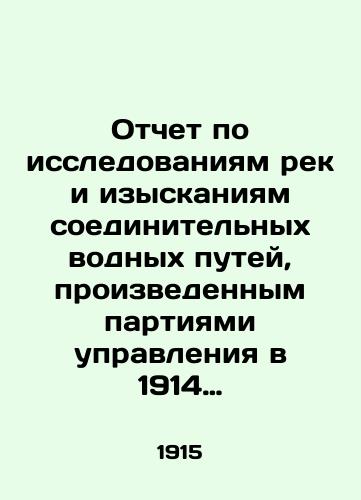 Отчет по исследованиям рек и изысканиям соединительных водных путей, произведенным партиями управления в 1914...

1915